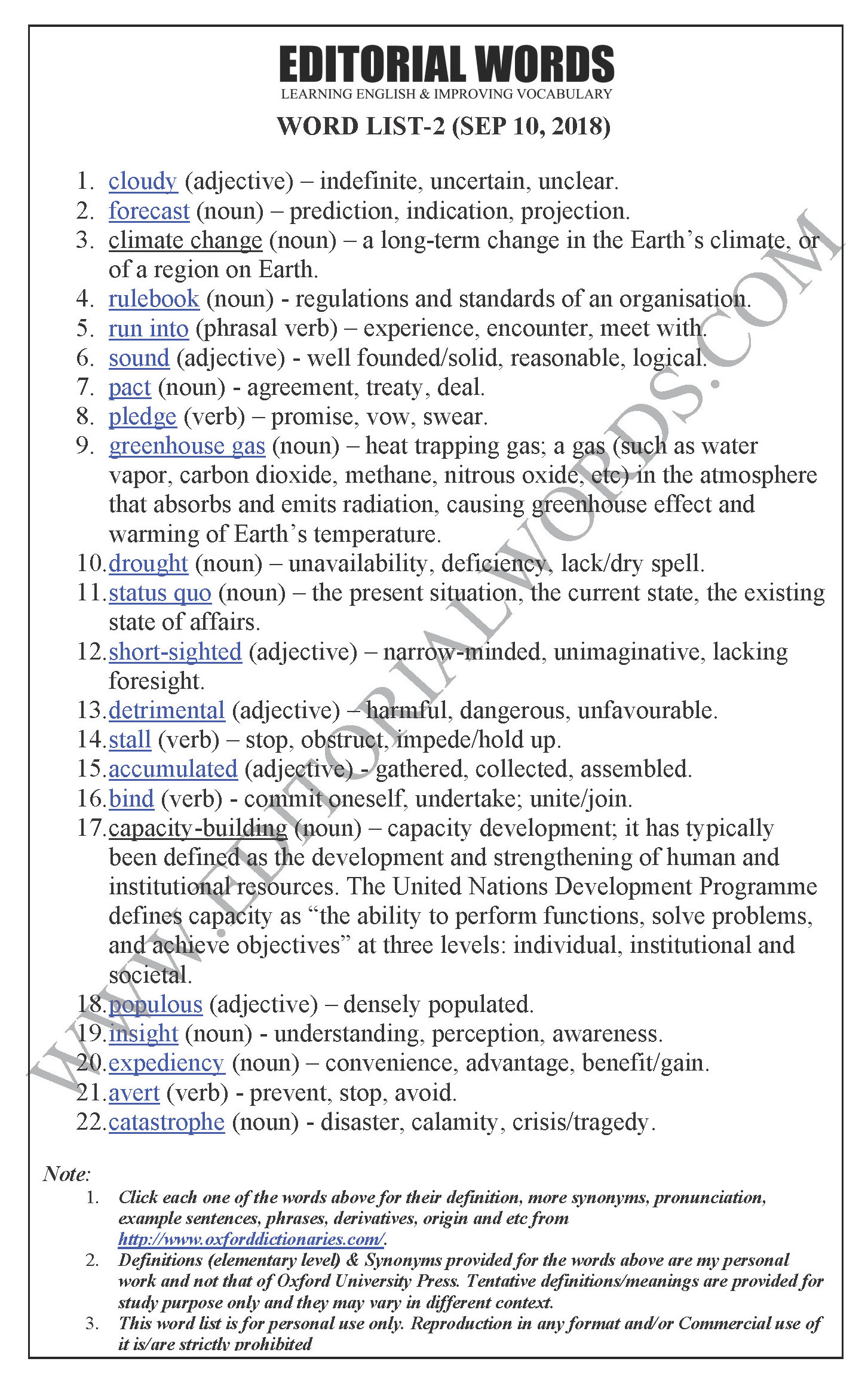 EDITORIAL WORDS
LEARNING ENGLISH & IMPROVING VOCABULARY

WORD LIST-2 (SEP 10, 2018)

1. cloudy (adjective) – indefinite, uncertain, unclear.
2. forecast (noun) – prediction, indication, projection.
3. climate change (noun) – a long-term change in the Earth's climate, or of a region on Earth.
4. rulebook (noun) - regulations and standards of an organisation.
5. run into (phrasal verb) – experience, encounter, meet with.
6. sound (adjective) - well founded/solid, reasonable, logical.
7. pact (noun) - agreement, treaty, deal.
8. pledge (verb) – promise, vow, swear.
9. greenhouse gas (noun) – heat trapping gas; a gas (such as water vapor, carbon dioxide, methane, nitrous oxide, etc) in the atmosphere that absorbs and emits radiation, causing greenhouse effect and warming of Earth's temperature.
10. drought (noun) – unavailability, deficiency, lack/dry spell.
11. status quo (noun) – the present situation, the current state, the existing state of affairs.
12. short-sighted (adjective) – narrow-minded, unimaginative, lacking foresight.
13. detrimental (adjective) – harmful, dangerous, unfavourable.
14. stall (verb) – stop, obstruct, impede/hold up.
15. accumulated (adjective) - gathered, collected, assembled.
16. bind (verb) - commit oneself, undertake; unite/join.
17. capacity-building (noun) – capacity development; it has typically been defined as the development and strengthening of human and institutional resources. The United Nations Development Programme defines capacity as "the ability to perform functions, solve problems, and achieve objectives" at three levels: individual, institutional and societal.
18. populous (adjective) – densely populated.
19. insight (noun) - understanding, perception, awareness.
20. expediency (noun) – convenience, advantage, benefit/gain.
21. avert (verb) - prevent, stop, avoid.
22. catastrophe (noun) - disaster, calamity, crisis/tragedy.

WWW.EDITORIALWORDS.COM

Note:
1. Click each one of the words above for their definition, more synonyms, pronunciation, example sentences, phrases, derivatives, origin and etc from http://www.oxforddictionaries.com/.
2. Definitions (elementary level) & Synonyms provided for the words above are my personal work and not that of Oxford University Press. Tentative definitions/meanings are provided for study purpose only and they may vary in different context.
3. This word list is for personal use only. Reproduction in any format and/or Commercial use of it is/are strictly prohibited